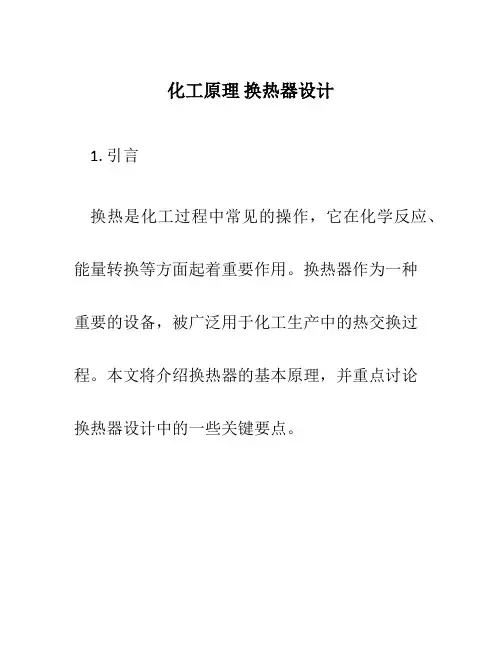 化工原理 换热器设计

1. 引言

换热是化工过程中常见的操作，它在化学反应、能量转换等方面起着重要作用。换热器作为一种重要的设备，被广泛用于化工生产中的热交换过程。本文将介绍换热器的基本原理，并重点讨论换热器设计中的一些关键要点。